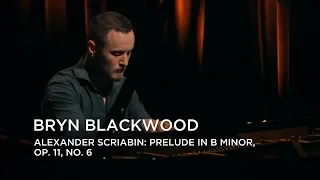 BRYN BLACKWOOD

ALEXANDER SCRIABIN: PRELUDE IN B MINOR, OP. 11, NO. 6